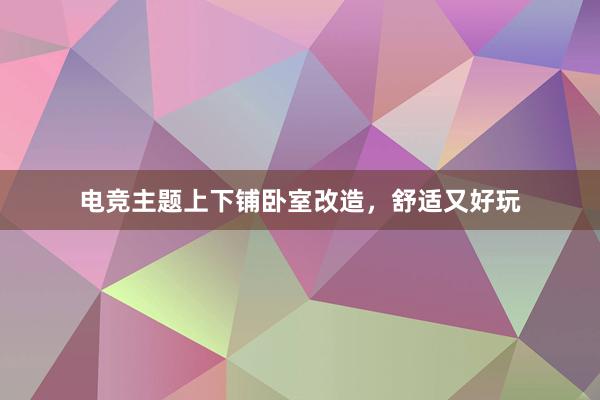 电竞主题上下铺卧室改造，舒适又好玩